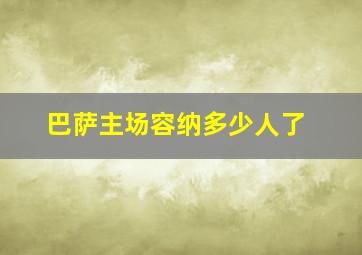 巴萨主场容纳多少人了